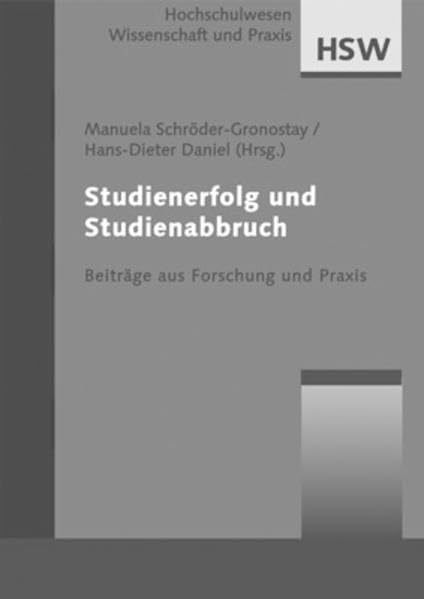 Hochschulwesen
Wissenschaft und Praxis

HSW

Manuela Schröder-Gronostay /
Hans-Dieter Daniel (Hrsg.)

Studienerfolg und
Studienabbruch

Beiträge aus Forschung und Praxis